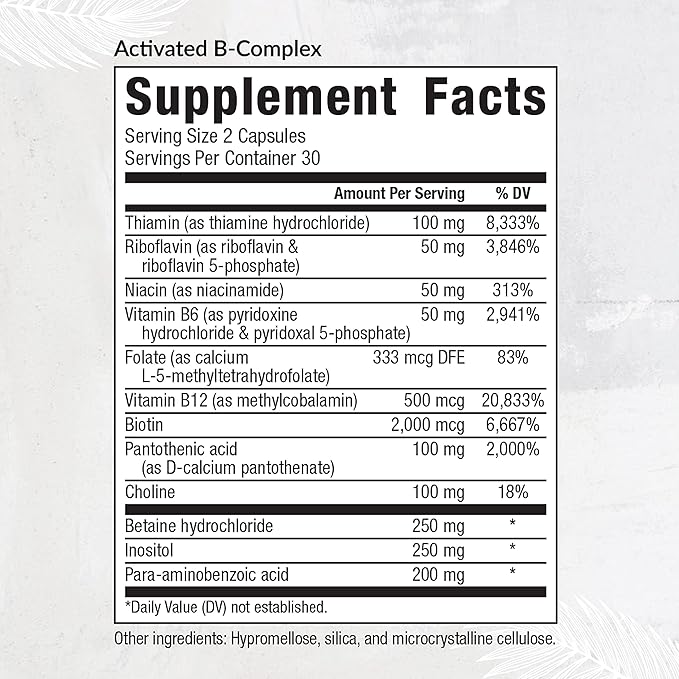 Activated B-Complex

Supplement Facts

Serving Size 2 Capsules
Servings Per Container 30

| | Amount Per Serving | % DV |
|---|---|---|
| Thiamin (as thiamine hydrochloride) | 100 mg | 8,333% |
| Riboflavin (as riboflavin & riboflavin 5-phosphate) | 50 mg | 3,846% |
| Niacin (as niacinamide) | 50 mg | 313% |
| Vitamin B6 (as pyridoxine hydrochloride & pyridoxal 5-phosphate) | 50 mg | 2,941% |
| Folate (as calcium L-5-methyltetrahydrofolate) | 333 mcg DFE | 83% |
| Vitamin B12 (as methylcobalamin) | 500 mcg | 20,833% |
| Biotin | 2,000 mcg | 6,667% |
| Pantothenic acid (as D-calcium pantothenate) | 100 mg | 2,000% |
| Choline | 100 mg | 18% |
| Betaine hydrochloride | 250 mg | * |
| Inositol | 250 mg | * |
| Para-aminobenzoic acid | 200 mg | * |

*Daily Value (DV) not established.

Other ingredients: Hypromellose, silica, and microcrystalline cellulose.